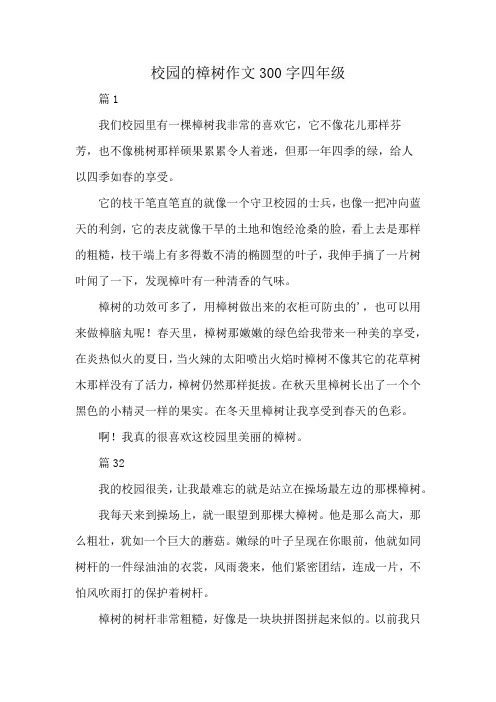 校园的樟树作文300字四年级

篇1

我们校园里有一棵樟树我非常的喜欢它，它不像花儿那样芬芳，也不像桃树那样硕果累累令人着迷，但那一年四季的绿，给人以四季如春的享受。

它的枝干笔直笔直的就像一个守卫校园的士兵，也像一把冲向蓝天的利剑，它的表皮就像干旱的土地和饱经沧桑的脸，看上去是那样的粗糙，枝干端上有多得数不清的椭圆型的叶子，我伸手摘了一片树叶闻了一下，发现樟叶有一种清香的气味。

樟树的功效可多了，用樟树做出来的衣柜可防虫的'，也可以用来做樟脑丸呢！春天里，樟树那嫩嫩的绿色给我带来一种美的享受，在炎热似火的夏日，当火辣的太阳喷出火焰时樟树不像其它的花草树木那样没有了活力，樟树仍然那样挺拔。在秋天里樟树长出了一个个黑色的小精灵一样的果实。在冬天里樟树让我享受到春天的色彩。

啊！我真的很喜欢这校园里美丽的樟树。

篇32

我的校园很美，让我最难忘的就是站立在操场最左边的那棵樟树。

我每天来到操场上，就一眼望到那棵大樟树。他是那么高大，那么粗壮，犹如一个巨大的蘑菇。嫩绿的叶子呈现在你眼前，他就如同树杆的一件绿油油的衣裳，风雨袭来，他们紧密团结，连成一片，不怕风吹雨打的保护着树杆。

樟树的树杆非常粗糙，好像是一块块拼图拼起来似的。以前我只